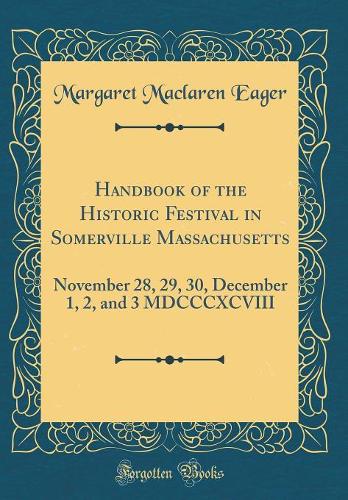 Margaret Maclaren Eager

Handbook of the Historic Festival in Somerville Massachusetts

November 28, 29, 30, December 1, 2, and 3 MDCCCXCVIII

Forgotten Books